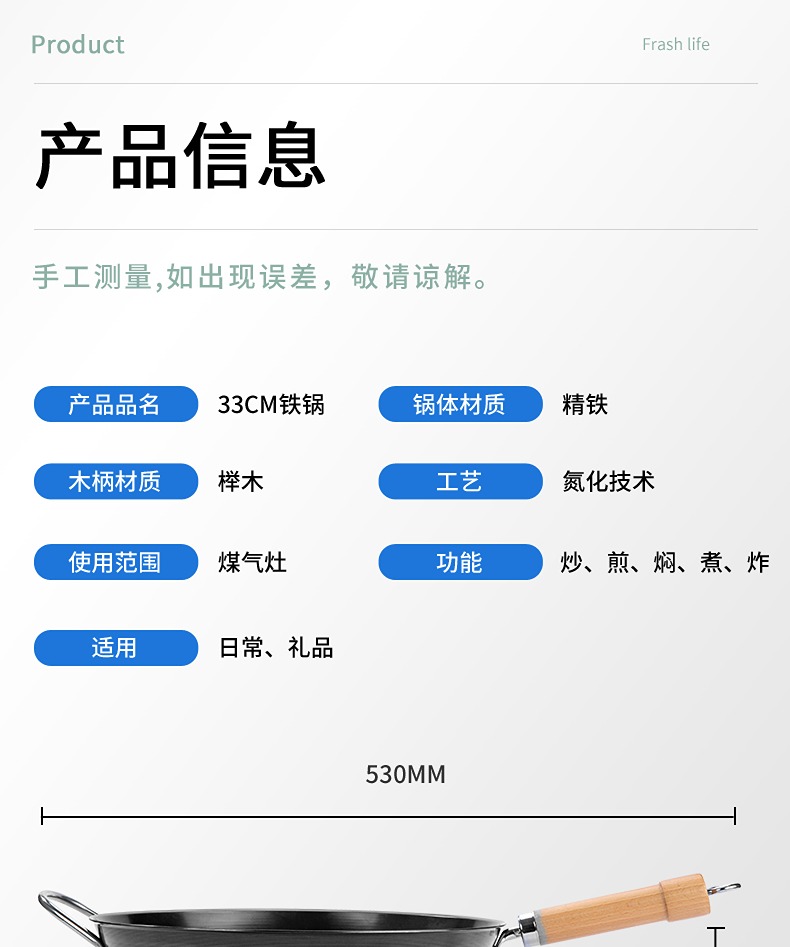 Product

Frash life

产品信息

手工测量,如出现误差，敬请谅解。

产品品名 33CM铁锅

锅体材质 精铁

木柄材质 榉木

工艺 氮化技术

使用范围 煤气灶

功能 炒、煎、焖、煮、炸

适用 日常、礼品

530MM